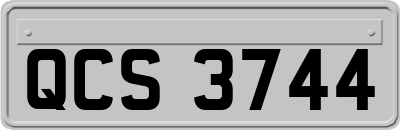 QCS 3744